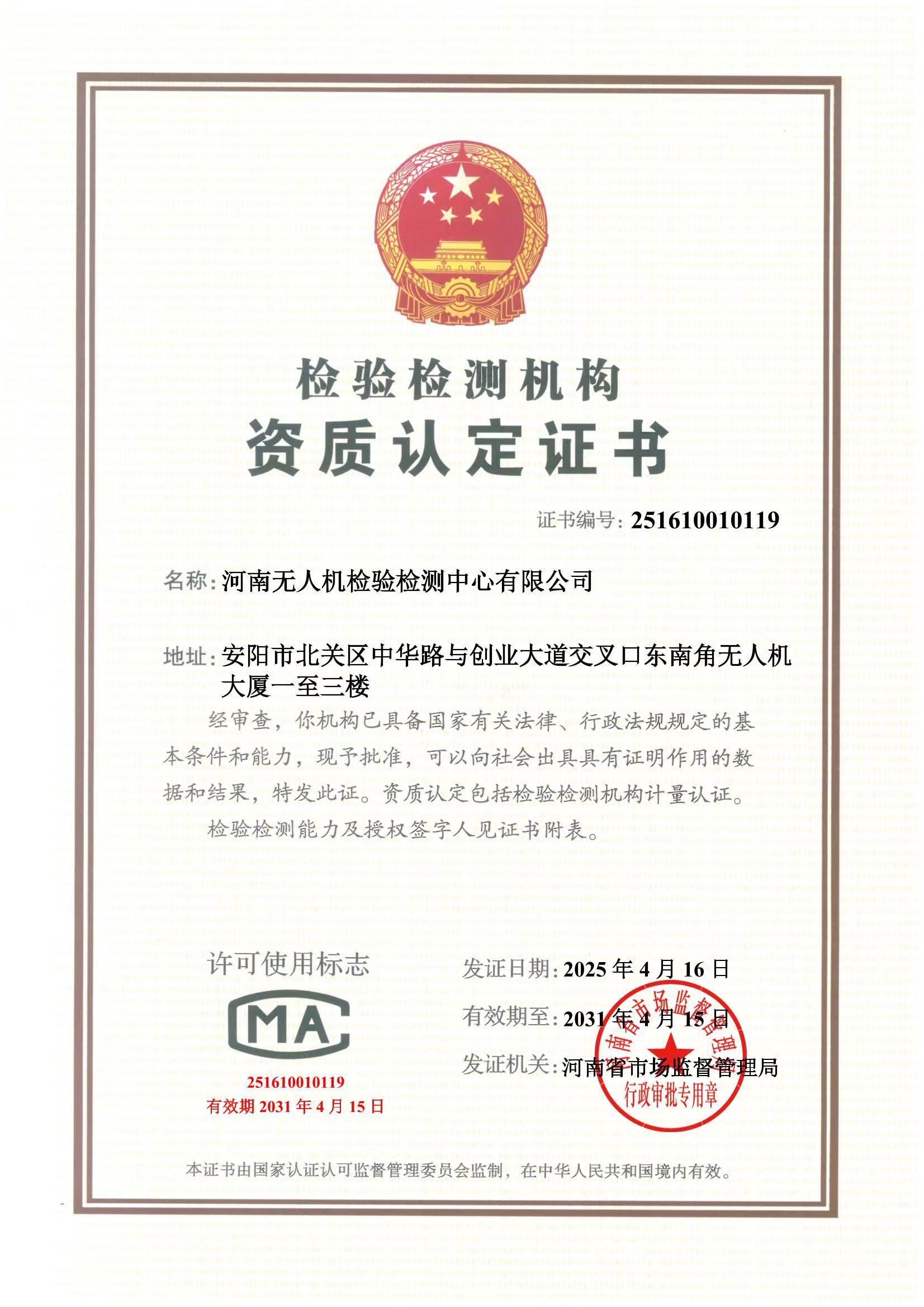 检验检测机构
资质认定证书

证书编号：251610010119

名称：河南无人机检验检测中心有限公司

地址：安阳市北关区中华路与创业大道交叉口东南角无人机大厦一至三楼

经审查，你机构已具备国家有关法律、行政法规规定的基本条件和能力，现予批准，可以向社会出具具有证明作用的数据和结果，特发此证。资质认定包括检验检测机构计量认证。

检验检测能力及授权签字人见证书附表。

许可使用标志

MA

251610010119
有效期 2031 年 4 月 15 日

发证日期：2025 年 4 月 16 日

有效期至：2031 年 4 月 15 日

发证机关：河南省市场监督管理局

河南省市场监督管理局
行政审批专用章

本证书由国家认证认可监督管理委员会监制，在中华人民共和国境内有效。